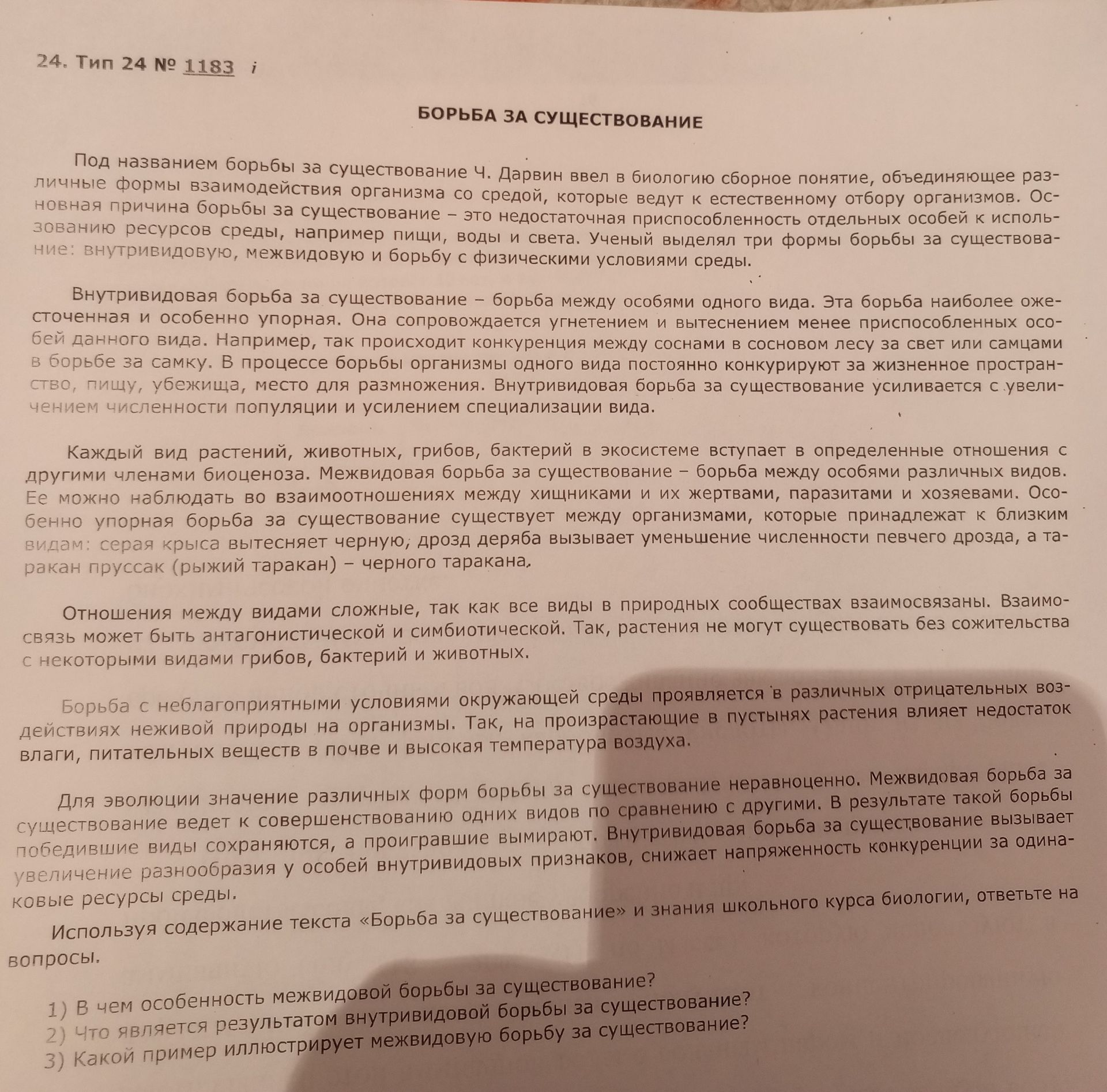 24. Тип 24 № 1183 i

БОРЬБА ЗА СУЩЕСТВОВАНИЕ

Под названием борьбы за существование Ч. Дарвин ввел в биологию сборное понятие, объединяющее различные формы взаимодействия организма со средой, которые ведут к естественному отбору организмов. Основная причина борьбы за существование – это недостаточная приспособленность отдельных особей к использованию ресурсов среды, например пищи, воды и света. Ученый выделял три формы борьбы за существование: внутривидовую, межвидовую и борьбу с физическими условиями среды.

Внутривидовая борьба за существование – борьба между особями одного вида. Эта борьба наиболее ожесточенная и особенно упорная. Она сопровождается угнетением и вытеснением менее приспособленных особей данного вида. Например, так происходит конкуренция между соснами в сосновом лесу за свет или самцами в борьбе за самку. В процессе борьбы организмы одного вида постоянно конкурируют за жизненное пространство, пищу, убежища, место для размножения. Внутривидовая борьба за существование усиливается с увеличением численности популяции и усилением специализации вида.

Каждый вид растений, животных, грибов, бактерий в экосистеме вступает в определенные отношения с другими членами биоценоза. Межвидовая борьба за существование – борьба между особями различных видов. Ее можно наблюдать во взаимоотношениях между хищниками и их жертвами, паразитами и хозяевами. Особенно упорная борьба за существование существует между организмами, которые принадлежат к близким видам: серая крыса вытесняет черную, дрозд деряба вызывает уменьшение численности певчего дрозда, а таракан пруссак (рыжий таракан) – черного таракана.

Отношения между видами сложные, так как все виды в природных сообществах взаимосвязаны. Взаимосвязь может быть антагонистической и симбиотической. Так, растения не могут существовать без сожительства с некоторыми видами грибов, бактерий и животных.

Борьба с неблагоприятными условиями окружающей среды проявляется в различных отрицательных воздействиях неживой природы на организмы. Так, на произрастающие в пустынях растения влияет недостаток влаги, питательных веществ в почве и высокая температура воздуха.

Для эволюции значение различных форм борьбы за существование неравноценно. Межвидовая борьба за существование ведет к совершенствованию одних видов по сравнению с другими. В результате такой борьбы победившие виды сохраняются, а проигравшие вымирают. Внутривидовая борьба за существование вызывает увеличение разнообразия у особей внутривидовых признаков, снижает напряженность конкуренции за одинаковые ресурсы среды.

Используя содержание текста «Борьба за существование» и знания школьного курса биологии, ответьте на вопросы.

1) В чем особенность межвидовой борьбы за существование?
2) Что является результатом внутривидовой борьбы за существование?
3) Какой пример иллюстрирует межвидовую борьбу за существование?